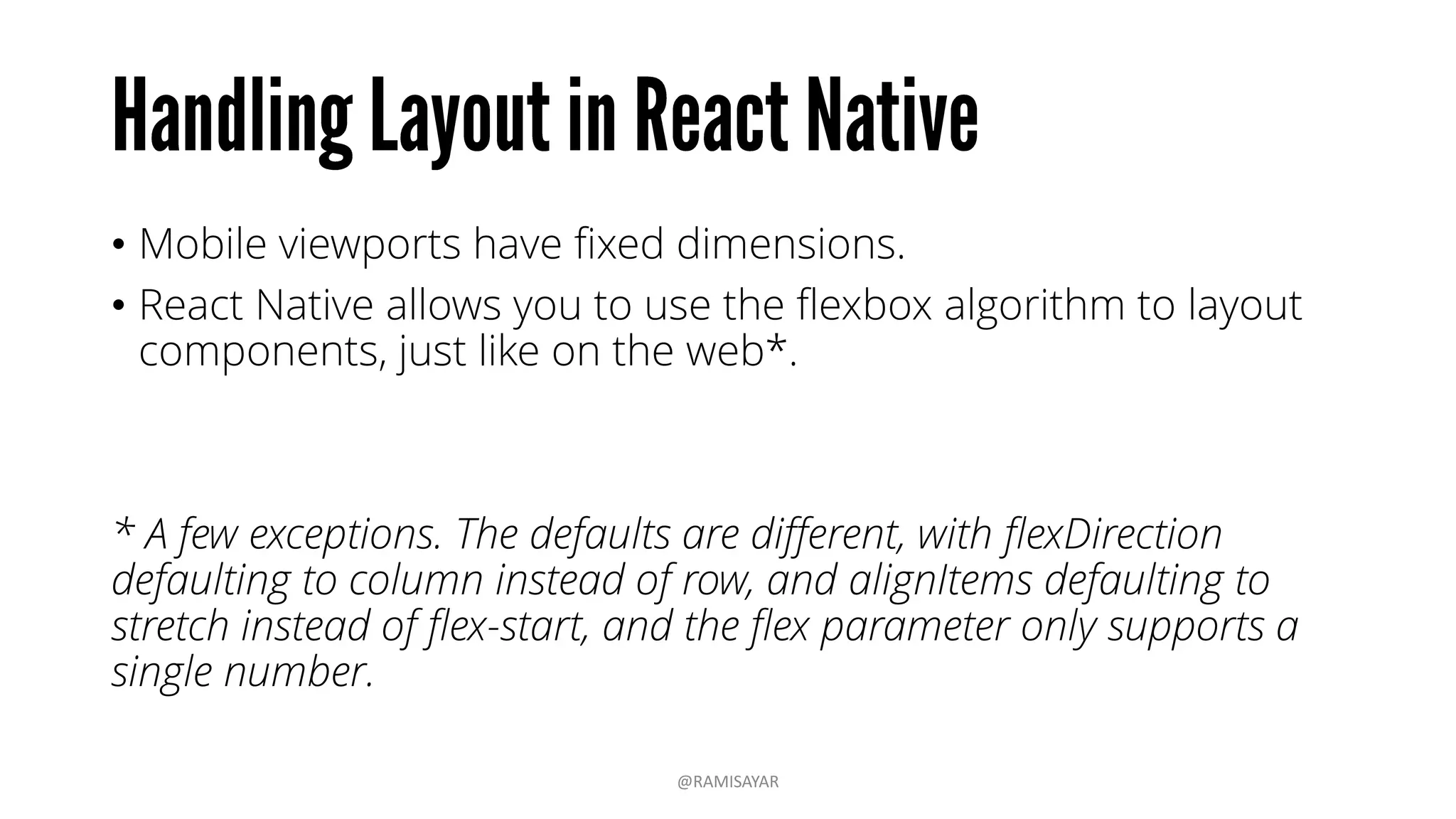 Handling Layout in React Native

• Mobile viewports have fixed dimensions.
• React Native allows you to use the flexbox algorithm to layout components, just like on the web*.

* A few exceptions. The defaults are different, with flexDirection defaulting to column instead of row, and alignItems defaulting to stretch instead of flex-start, and the flex parameter only supports a single number.

@RAMISAYAR